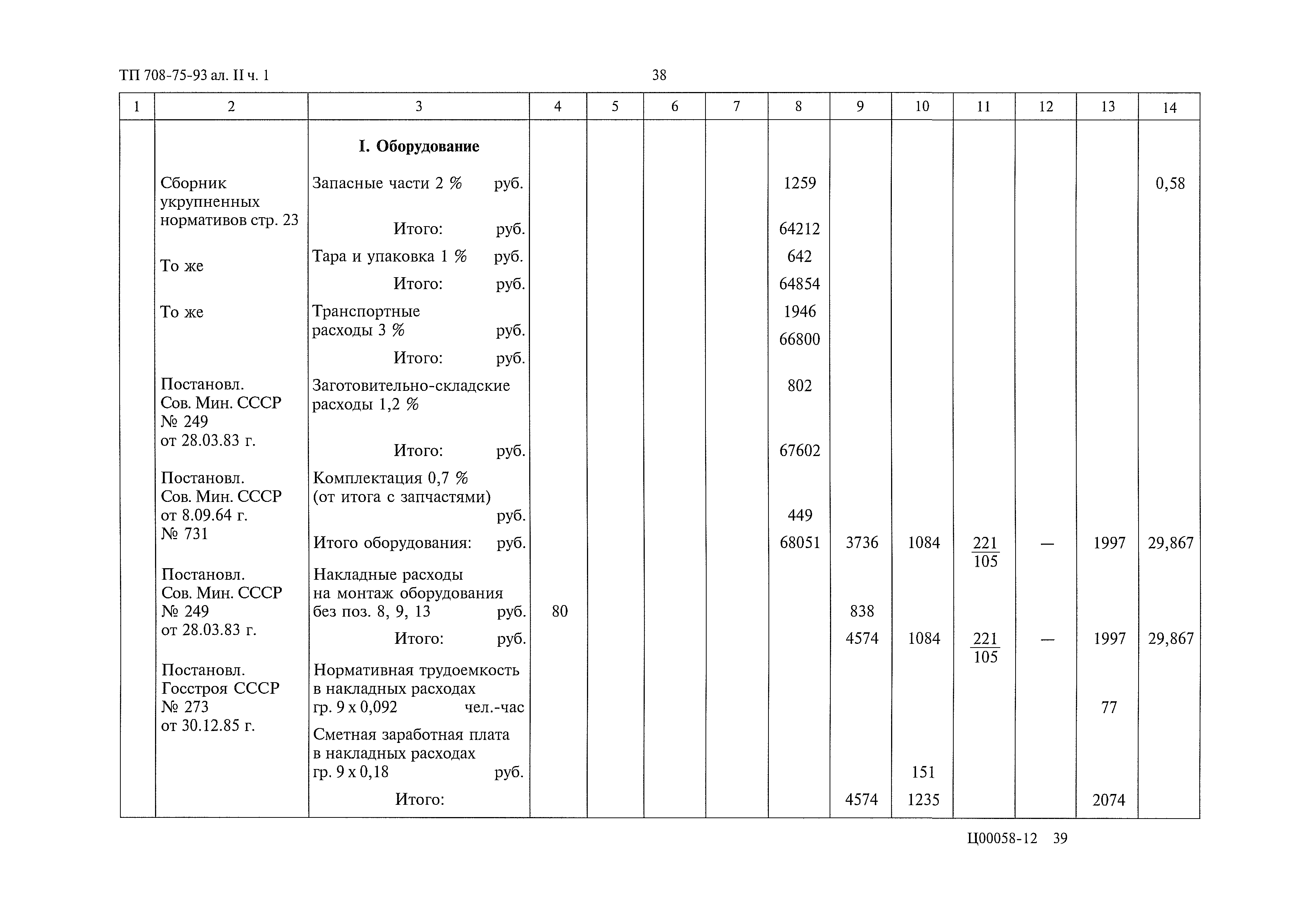 ТП 708-75-93 ал. II ч. 1

38

| 1 | 2 | 3 | 4 | 5 | 6 | 7 | 8 | 9 | 10 | 11 | 12 | 13 | 14 |
|---|---|---|---|---|---|---|---|---|---|---|---|---|---|
| | | **I. Оборудование** | | | | | | | | | | | |
| | Сборник укрупненных нормативов стр. 23 | Запасные части 2 % руб. | | | | | 1259 | | | | | | 0,58 |
| | | Итого: руб. | | | | | 64212 | | | | | | |
| | То же | Тара и упаковка 1 % руб. | | | | | 642 | | | | | | |
| | | Итого: руб. | | | | | 64854 | | | | | | |
| | То же | Транспортные расходы 3 % руб. | | | | | 1946 | | | | | | |
| | | Итого: руб. | | | | | 66800 | | | | | | |
| | Постановл. Сов. Мин. СССР № 249 от 28.03.83 г. | Заготовительно-складские расходы 1,2 % | | | | | 802 | | | | | | |
| | | Итого: руб. | | | | | 67602 | | | | | | |
| | Постановл. Сов. Мин. СССР от 8.09.64 г. № 731 | Комплектация 0,7 % (от итога с запчастями) руб. | | | | | 449 | | | | | | |
| | | Итого оборудования: руб. | | | | | 68051 | 3736 | 1084 | $\frac{221}{105}$ | — | 1997 | 29,867 |
| | Постановл. Сов. Мин. СССР № 249 от 28.03.83 г. | Накладные расходы на монтаж оборудования без поз. 8, 9, 13 руб. | 80 | | | | | 838 | | | | | |
| | | Итого: руб. | | | | | | 4574 | 1084 | $\frac{221}{105}$ | — | 1997 | 29,867 |
| | Постановл. Госстроя СССР № 273 от 30.12.85 г. | Нормативная трудоемкость в накладных расходах гр. 9 х 0,092 чел.-час | | | | | | | | | | 77 | |
| | | Сметная заработная плата в накладных расходах гр. 9 х 0,18 руб. | | | | | | | 151 | | | | |
| | | Итого: | | | | | | 4574 | 1235 | | | 2074 | |

Ц00058-12 39